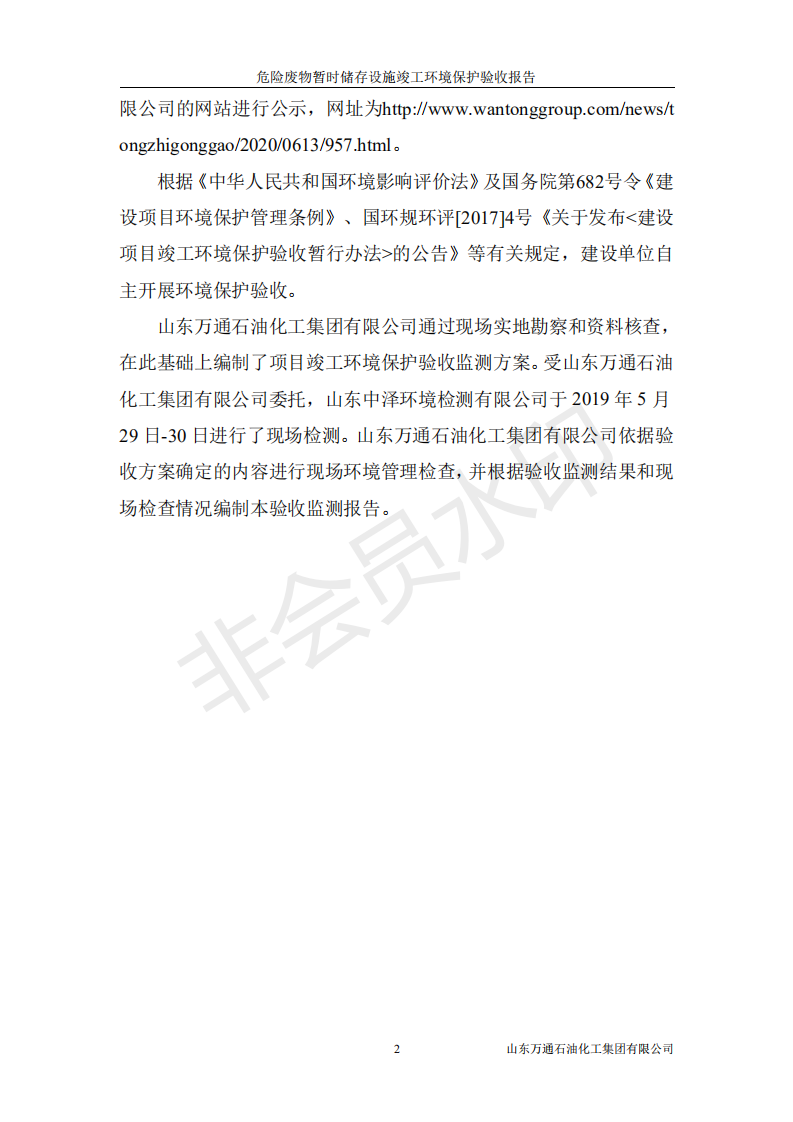 危险废物暂时储存设施竣工环境保护验收报告

限公司的网站进行公示，网址为http://www.wantonggroup.com/news/tongzhigonggao/2020/0613/957.html。

根据《中华人民共和国环境影响评价法》及国务院第682号令《建设项目环境保护管理条例》、国环规环评[2017]4号《关于发布<建设项目竣工环境保护验收暂行办法>的公告》等有关规定，建设单位自主开展环境保护验收。

山东万通石油化工集团有限公司通过现场实地勘察和资料核查，在此基础上编制了项目竣工环境保护验收监测方案。受山东万通石油化工集团有限公司委托，山东中泽环境检测有限公司于 2019 年 5 月 29 日-30 日进行了现场检测。山东万通石油化工集团有限公司依据验收方案确定的内容进行现场环境管理检查，并根据验收监测结果和现场检查情况编制本验收监测报告。

非会员水印

2 山东万通石油化工集团有限公司